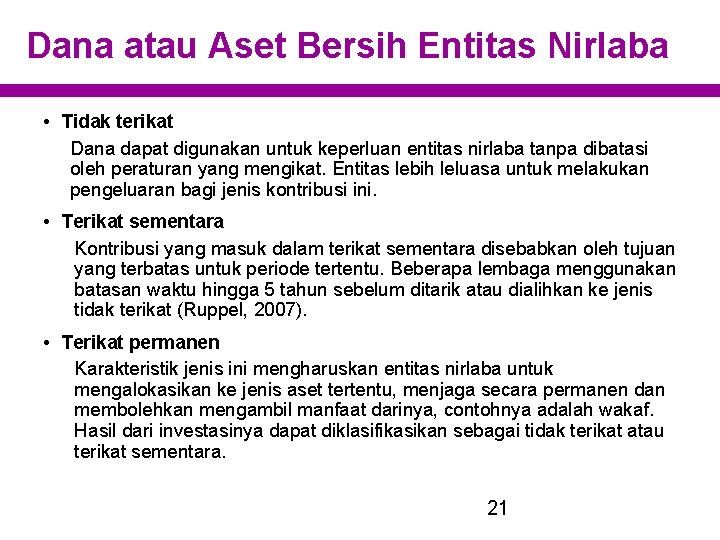 Dana atau Aset Bersih Entitas Nirlaba

• Tidak terikat

Dana dapat digunakan untuk keperluan entitas nirlaba tanpa dibatasi oleh peraturan yang mengikat. Entitas lebih leluasa untuk melakukan pengeluaran bagi jenis kontribusi ini.

• Terikat sementara

Kontribusi yang masuk dalam terikat sementara disebabkan oleh tujuan yang terbatas untuk periode tertentu. Beberapa lembaga menggunakan batasan waktu hingga 5 tahun sebelum ditarik atau dialihkan ke jenis tidak terikat (Ruppel, 2007).

• Terikat permanen

Karakteristik jenis ini mengharuskan entitas nirlaba untuk mengalokasikan ke jenis aset tertentu, menjaga secara permanen dan membolehkan mengambil manfaat darinya, contohnya adalah wakaf. Hasil dari investasinya dapat diklasifikasikan sebagai tidak terikat atau terikat sementara.

21